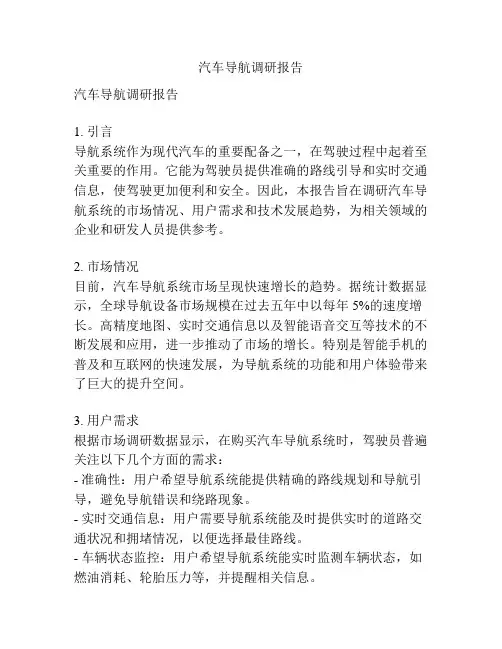 汽车导航调研报告

汽车导航调研报告

1. 引言
导航系统作为现代汽车的重要配备之一，在驾驶过程中起着至关重要的作用。它能为驾驶员提供准确的路线引导和实时交通信息，使驾驶更加便利和安全。因此，本报告旨在调研汽车导航系统的市场情况、用户需求和技术发展趋势，为相关领域的企业和研发人员提供参考。

2. 市场情况
目前，汽车导航系统市场呈现快速增长的趋势。据统计数据显示，全球导航设备市场规模在过去五年中以每年 5%的速度增长。高精度地图、实时交通信息以及智能语音交互等技术的不断发展和应用，进一步推动了市场的增长。特别是智能手机的普及和互联网的快速发展，为导航系统的功能和用户体验带来了巨大的提升空间。

3. 用户需求
根据市场调研数据显示，在购买汽车导航系统时，驾驶员普遍关注以下几个方面的需求：
- 准确性：用户希望导航系统能提供精确的路线规划和导航引导，避免导航错误和绕路现象。
- 实时交通信息：用户需要导航系统能及时提供实时的道路交通状况和拥堵情况，以便选择最佳路线。
- 车辆状态监控：用户希望导航系统能实时监测车辆状态，如燃油消耗、轮胎压力等，并提醒相关信息。